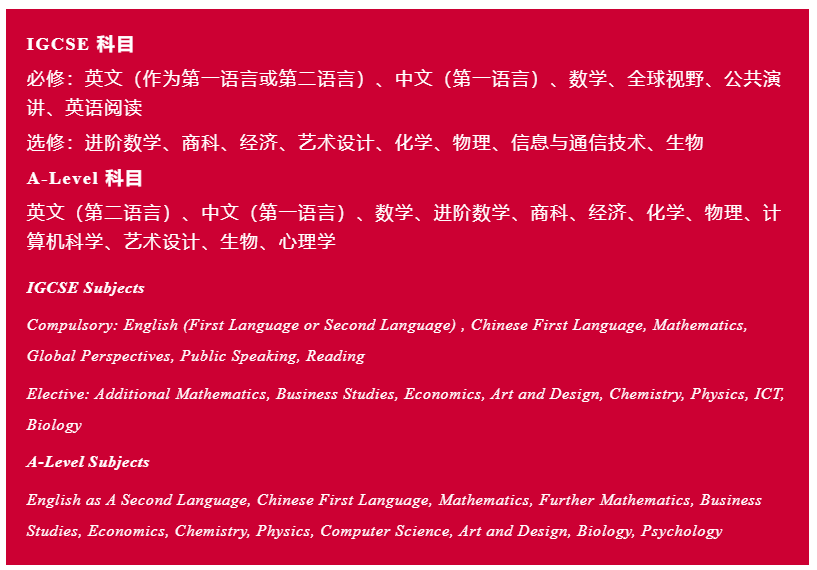 IGCSE 科目

必修：英文（作为第一语言或第二语言）、中文（第一语言）、数学、全球视野、公共演讲、英语阅读

选修：进阶数学、商科、经济、艺术设计、化学、物理、信息与通信技术、生物

A-Level 科目

英文（第二语言）、中文（第一语言）、数学、进阶数学、商科、经济、化学、物理、计算机科学、艺术设计、生物、心理学

IGCSE Subjects

Compulsory: English (First Language or Second Language) , Chinese First Language, Mathematics, Global Perspectives, Public Speaking, Reading

Elective: Additional Mathematics, Business Studies, Economics, Art and Design, Chemistry, Physics, ICT, Biology

A-Level Subjects

English as A Second Language, Chinese First Language, Mathematics, Further Mathematics, Business Studies, Economics, Chemistry, Physics, Computer Science, Art and Design, Biology, Psychology